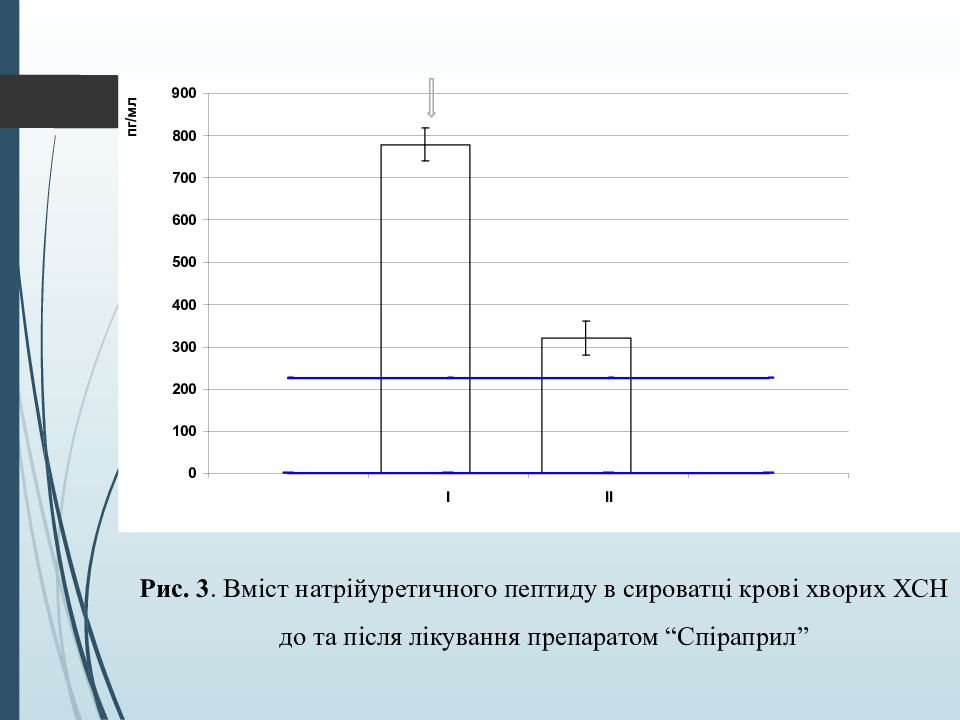 пг/мл
900
800
700
600
500
400
300
200
100
0
I
II

**Рис. 3**. Вміст натрійуретичного пептиду в сироватці крові хворих ХСН до та після лікування препаратом “Спіраприл”